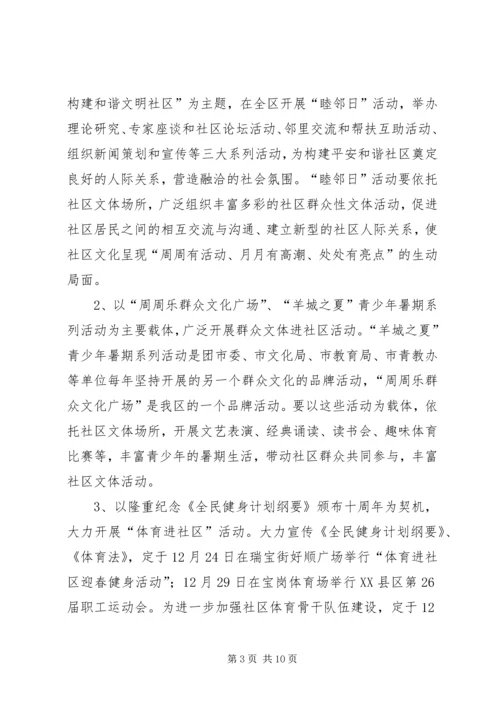 构建和谐文明社区”为主题，在全区开展“睦邻日”活动，举办理论研究、专家座谈和社区论坛活动、邻里交流和帮扶互助活动、组织新闻策划和宣传等三大系列活动，为构建平安和谐社区奠定良好的人际关系，营造融洽的社会氛围。“睦邻日”活动要依托社区文体场所，广泛组织丰富多彩的社区群众性文体活动，促进社区居民之间的相互交流与沟通、建立新型的社区人际关系，使社区文化呈现“周周有活动、月月有高潮、处处有亮点”的生动局面。

2、以“周周乐群众文化广场”、“羊城之夏”青少年暑期系列活动为主要载体，广泛开展群众文体进社区活动。“羊城之夏”青少年暑期系列活动是团市委、市文化局、市教育局、市青教办等单位每年坚持开展的另一个群众文化的品牌活动，“周周乐群众文化广场”是我区的一个品牌活动。要以这些活动为载体，依托社区文体场所，开展文艺表演、经典诵读、读书会、趣味体育比赛等，丰富青少年的暑期生活，带动社区群众共同参与，丰富社区文体活动。

3、以隆重纪念《全民健身计划纲要》颁布十周年为契机，大力开展“体育进社区”活动。大力宣传《全民健身计划纲要》、《体育法》，定于12月24日在瑞宝街好顺广场举行“体育进社区迎春健身活动”；12月29日在宝岗体育场举行XX县区第26届职工运动会。为进一步加强社区体育骨干队伍建设，定于12

第3页 共10页